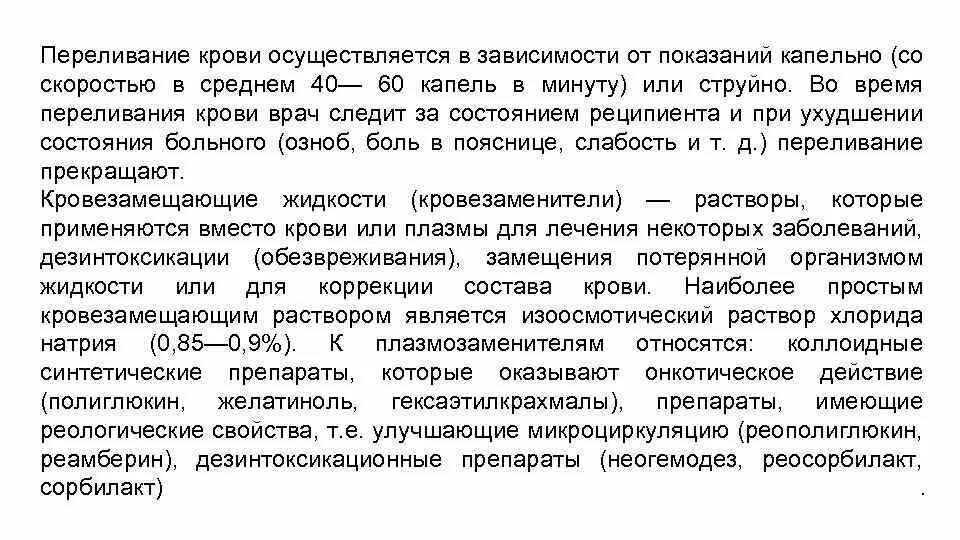 Переливание крови осуществляется в зависимости от показаний капельно (со скоростью в среднем 40— 60 капель в минуту) или струйно. Во время переливания крови врач следит за состоянием реципиента и при ухудшении состояния больного (озноб, боль в пояснице, слабость и т. д.) переливание прекращают.
Кровезамещающие жидкости (кровезаменители) — растворы, которые применяются вместо крови или плазмы для лечения некоторых заболеваний, дезинтоксикации (обезвреживания), замещения потерянной организмом жидкости или для коррекции состава крови. Наиболее простым кровезамещающим раствором является изоосмотический раствор хлорида натрия (0,85—0,9%). К плазмозаменителям относятся: коллоидные синтетические препараты, которые оказывают онкотическое действие (полиглюкин, желатиноль, гексаэтилкрахмалы), препараты, имеющие реологические свойства, т.е. улучшающие микроциркуляцию (реополиглюкин, реамберин), дезинтоксикационные препараты (неогемодез, реосорбилакт, сорбилакт) .